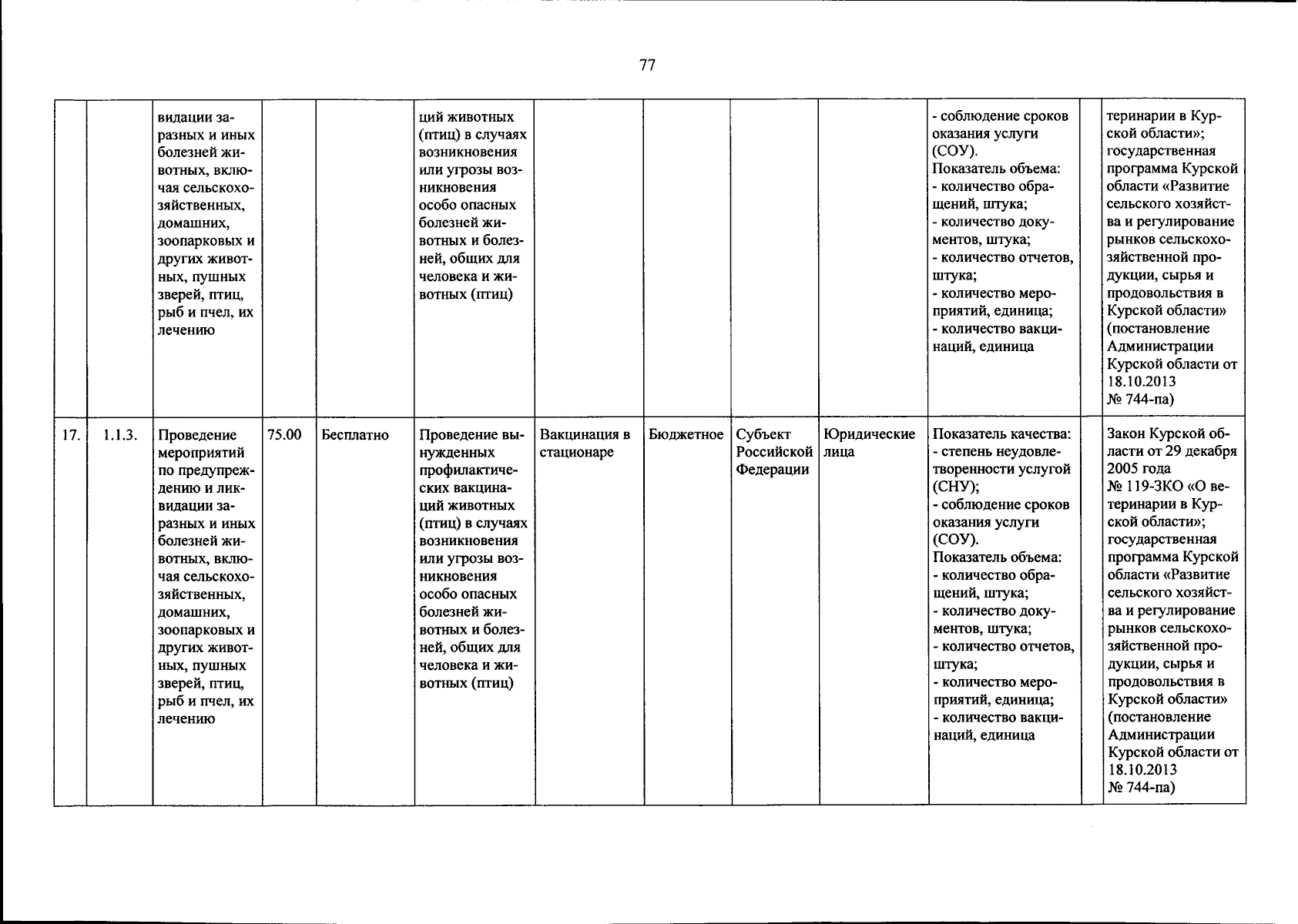 77

| | | | | | | | | | | | | |
|---|---|---|---|---|---|---|---|---|---|---|---|---|
| | | видации заразных и иных болезней животных, включая сельскохозяйственных, домашних, зоопарковых и других животных, пушных зверей, птиц, рыб и пчел, их лечению | | | ций животных (птиц) в случаях возникновения или угрозы возникновения особо опасных болезней животных и болезней, общих для человека и животных (птиц) | | | | | - соблюдение сроков оказания услуги (СОУ). Показатель объема: - количество обращений, штука; - количество документов, штука; - количество отчетов, штука; - количество мероприятий, единица; - количество вакцинаций, единица | | теринарии в Курской области»; государственная программа Курской области «Развитие сельского хозяйства и регулирование рынков сельскохозяйственной продукции, сырья и продовольствия в Курской области» (постановление Администрации Курской области от 18.10.2013 № 744-па) |
| 17. | 1.1.3. | Проведение мероприятий по предупреждению и ликвидации заразных и иных болезней животных, включая сельскохозяйственных, домашних, зоопарковых и других животных, пушных зверей, птиц, рыб и пчел, их лечению | 75.00 | Бесплатно | Проведение вынужденных профилактических вакцинаций животных (птиц) в случаях возникновения или угрозы возникновения особо опасных болезней животных и болезней, общих для человека и животных (птиц) | Вакцинация в стационаре | Бюджетное | Субъект Российской Федерации | Юридические лица | Показатель качества: - степень неудовлетворенности услугой (СНУ); - соблюдение сроков оказания услуги (СОУ). Показатель объема: - количество обращений, штука; - количество документов, штука; - количество отчетов, штука; - количество мероприятий, единица; - количество вакцинаций, единица | | Закон Курской области от 29 декабря 2005 года № 119-ЗКО «О ветеринарии в Курской области»; государственная программа Курской области «Развитие сельского хозяйства и регулирование рынков сельскохозяйственной продукции, сырья и продовольствия в Курской области» (постановление Администрации Курской области от 18.10.2013 № 744-па) |